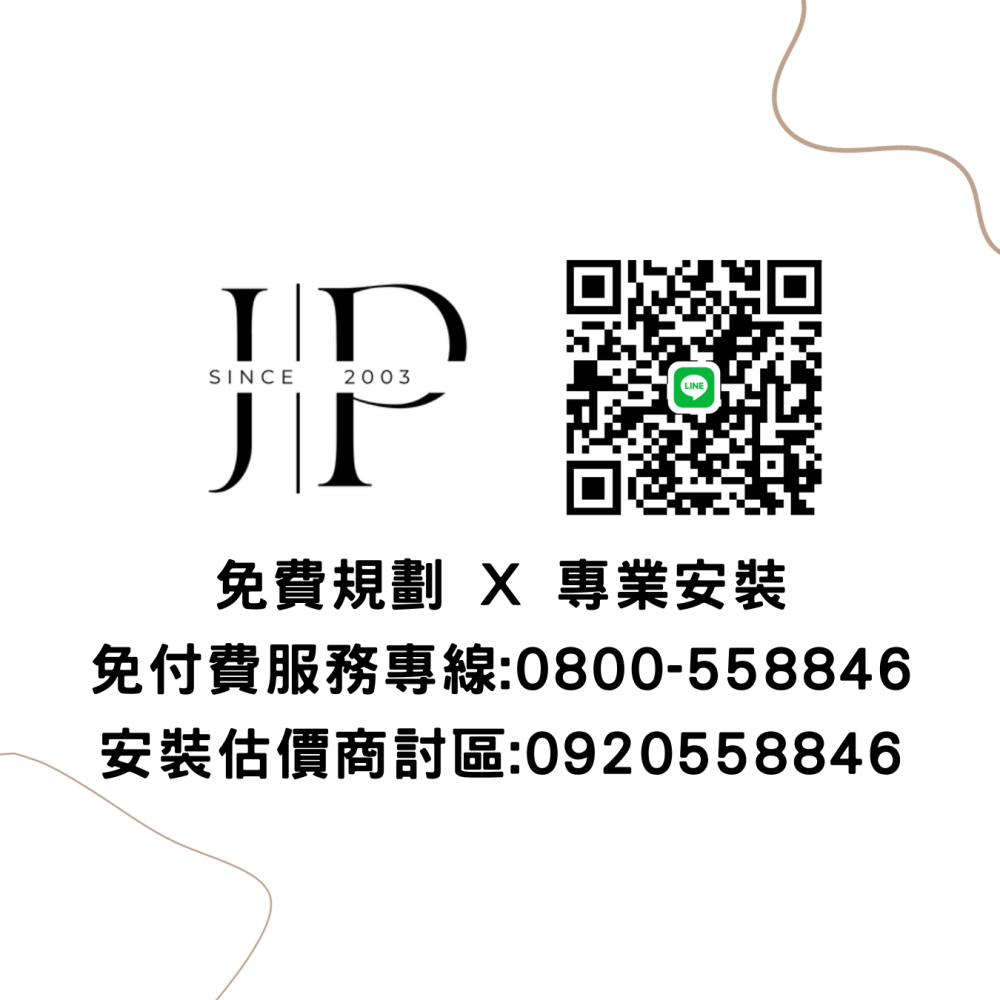 JP
SINCE 2003

LINE

免費規劃 X 專業安裝
免付費服務專線:0800-558846
安裝估價商討區:0920558846